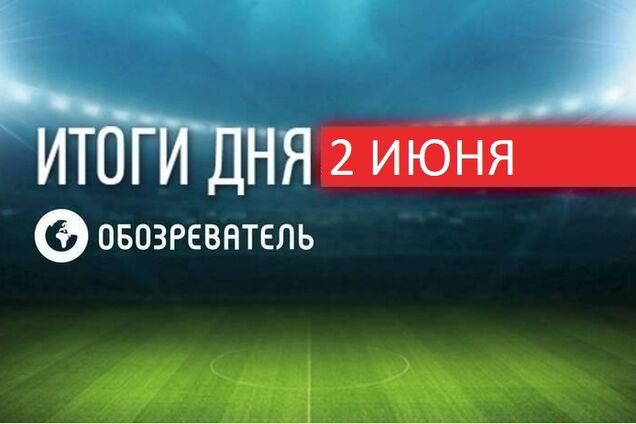 ИТОГИ ДНЯ 2 ИЮНЯ

ОБОЗРЕВАТЕЛЬ